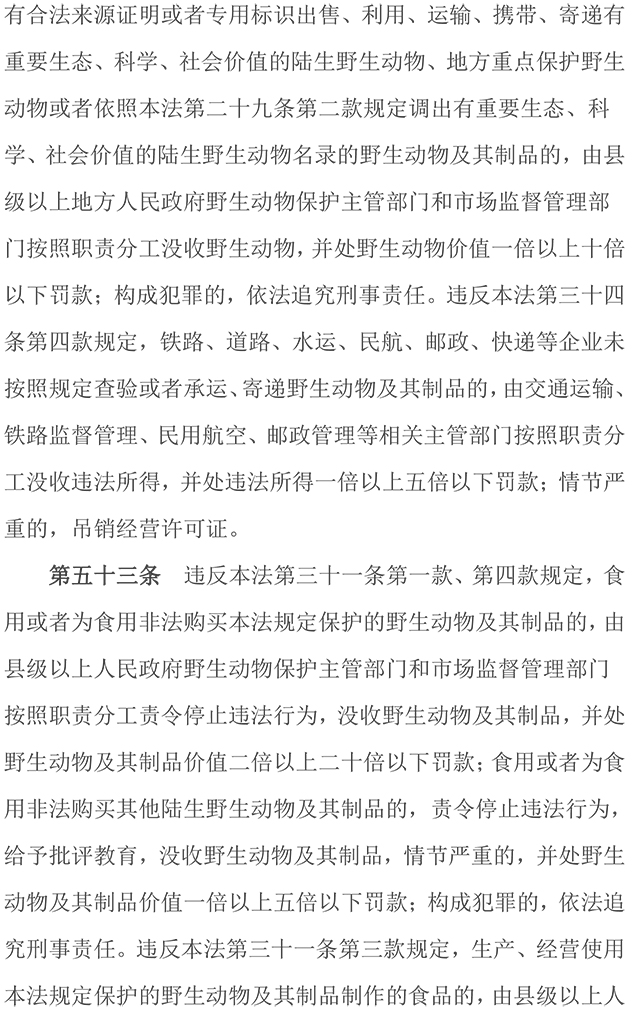 有合法来源证明或者专用标识出售、利用、运输、携带、寄递有重要生态、科学、社会价值的陆生野生动物、地方重点保护野生动物或者依照本法第二十九条第二款规定调出有重要生态、科学、社会价值的陆生野生动物名录的野生动物及其制品的，由县级以上地方人民政府野生动物保护主管部门和市场监督管理部门按照职责分工没收野生动物，并处野生动物价值一倍以上十倍以下罚款；构成犯罪的，依法追究刑事责任。违反本法第三十四条第四款规定，铁路、道路、水运、民航、邮政、快递等企业未按照规定查验或者承运、寄递野生动物及其制品的，由交通运输、铁路监督管理、民用航空、邮政管理等相关主管部门按照职责分工没收违法所得，并处违法所得一倍以上五倍以下罚款；情节严重的，吊销经营许可证。

第五十三条　违反本法第三十一条第一款、第四款规定，食用或者为食用非法购买本法规定保护的野生动物及其制品的，由县级以上人民政府野生动物保护主管部门和市场监督管理部门按照职责分工责令停止违法行为，没收野生动物及其制品，并处野生动物及其制品价值二倍以上二十倍以下罚款；食用或者为食用非法购买其他陆生野生动物及其制品的，责令停止违法行为，给予批评教育，没收野生动物及其制品，情节严重的，并处野生动物及其制品价值一倍以上五倍以下罚款；构成犯罪的，依法追究刑事责任。违反本法第三十一条第三款规定，生产、经营使用本法规定保护的野生动物及其制品制作的食品的，由县级以上人